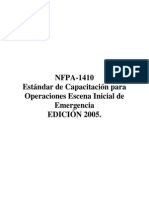 PDF

NFPA-1410
Estándar de Capacitación para Operaciones Escena Inicial de Emergencia
EDICIÓN 2005.